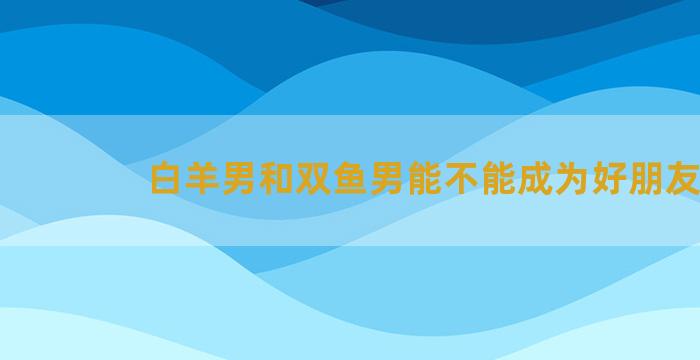 白羊男和双鱼男能不能成为好朋友